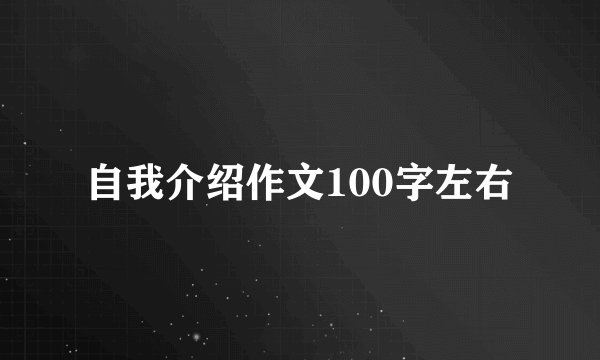 自我介绍作文100字左右